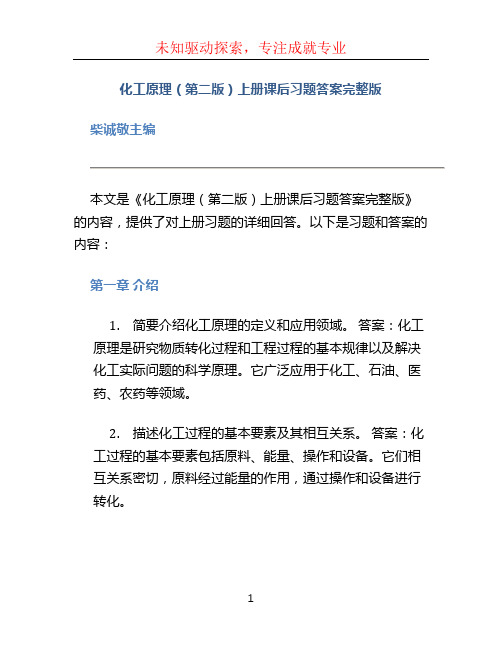 未知驱动探索，专注成就专业

化工原理（第二版）上册课后习题答案完整版

柴诚敬主编

本文是《化工原理（第二版）上册课后习题答案完整版》的内容，提供了对上册习题的详细回答。以下是习题和答案的内容：

第一章 介绍

1. 简要介绍化工原理的定义和应用领域。 答案：化工原理是研究物质转化过程和工程过程的基本规律以及解决化工实际问题的科学原理。它广泛应用于化工、石油、医药、农药等领域。

2. 描述化工过程的基本要素及其相互关系。 答案：化工过程的基本要素包括原料、能量、操作和设备。它们相互关系密切，原料经过能量的作用，通过操作和设备进行转化。

1